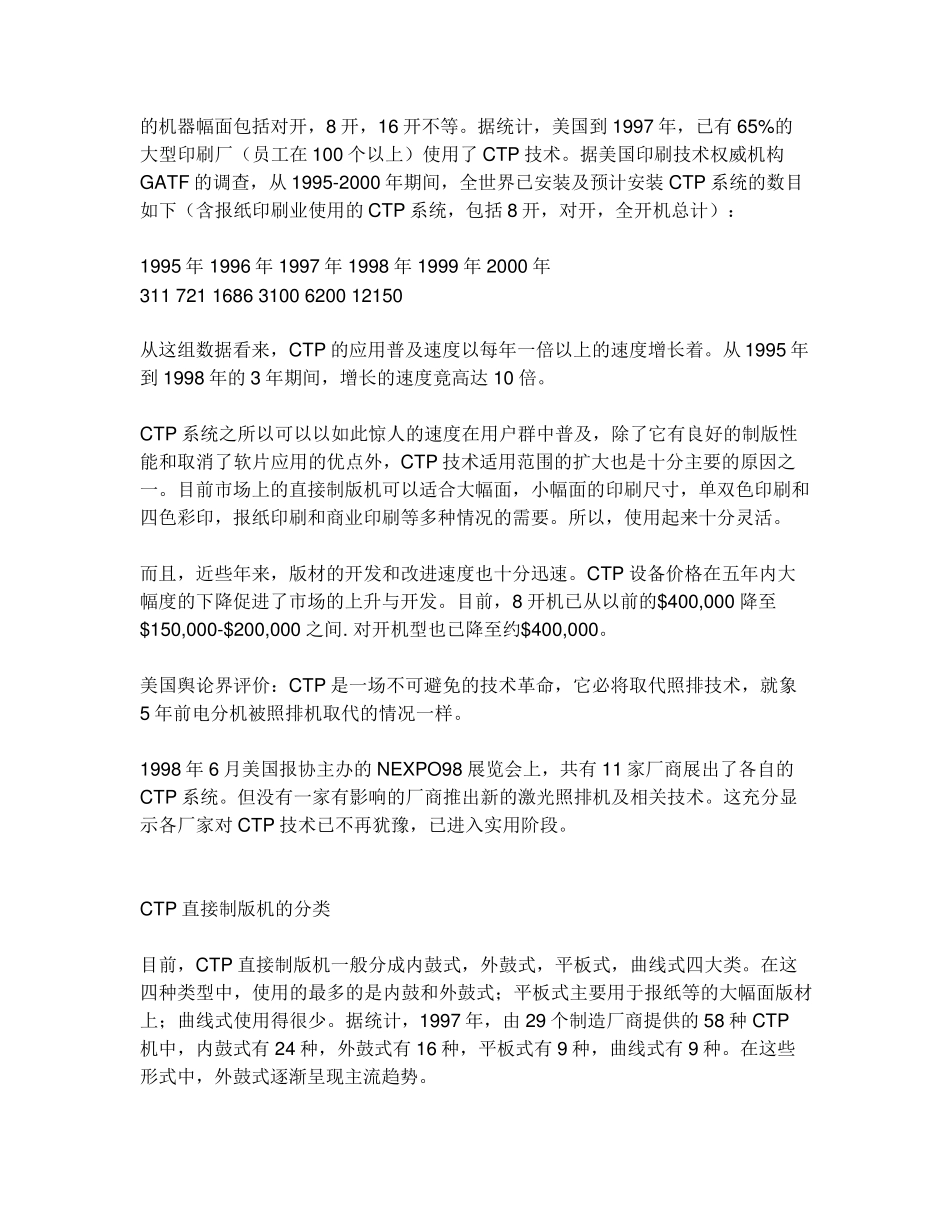 的机器幅面包括对开，8 开，16 开不等。据统计，美国到 1997 年，已有 65%的大型印刷厂（员工在 100 个以上）使用了 CTP 技术。据美国印刷技术权威机构 GATF 的调查，从 1995-2000 年期间，全世界已安装及预计安装 CTP 系统的数目如下（含报纸印刷业使用的 CTP 系统，包括 8 开，对开，全开机总计）：

1995 年 1996 年 1997 年 1998 年 1999 年 2000 年
311 721 1686 3100 6200 12150

从这组数据看来，CTP 的应用普及速度以每年一倍以上的速度增长着。从 1995 年到 1998 年的 3 年期间，增长的速度竟高达 10 倍。

CTP 系统之所以可以以如此惊人的速度在用户群中普及，除了它有良好的制版性能和取消了软片应用的优点外，CTP 技术适用范围的扩大也是十分主要的原因之一。目前市场上的直接制版机可以适合大幅面，小幅面的印刷尺寸，单双色印刷和四色彩印，报纸印刷和商业印刷等多种情况的需要。所以，使用起来十分灵活。

而且，近些年来，版材的开发和改进速度也十分迅速。CTP 设备价格在五年内大幅度的下降促进了市场的上升与开发。目前，8 开机已从以前的$400,000 降至$150,000-$200,000 之间. 对开机型也已降至约$400,000。

美国舆论界评价：CTP 是一场不可避免的技术革命，它必将取代照排技术，就象 5 年前电分机被照排机取代的情况一样。

1998 年 6 月美国报协主办的 NEXPO98 展览会上，共有 11 家厂商展出了各自的 CTP 系统。但没有一家有影响的厂商推出新的激光照排机及相关技术。这充分显示各厂家对 CTP 技术已不再犹豫，已进入实用阶段。

CTP 直接制版机的分类

目前，CTP 直接制版机一般分成内鼓式，外鼓式，平板式，曲线式四大类。在这四种类型中，使用的最多的是内鼓和外鼓式；平板式主要用于报纸等的大幅面版材上；曲线式使用得很少。据统计，1997 年，由 29 个制造厂商提供的 58 种 CTP 机中，内鼓式有 24 种，外鼓式有 16 种，平板式有 9 种，曲线式有 9 种。在这些形式中，外鼓式逐渐呈现主流趋势。